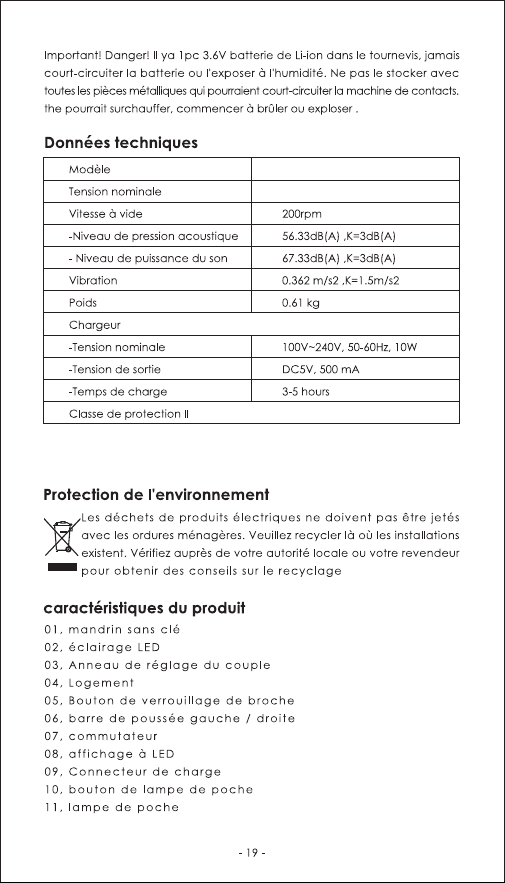 Important! Danger! Il ya 1pc 3.6V batterie de Li-ion dans le tournevis, jamais court-circuiter la batterie ou l'exposer à l'humidité. Ne pas le stocker avec toutes les pièces métalliques qui pourraient court-circuiter la machine de contacts. the pourrait surchauffer, commencer à brûler ou exploser .

Données techniques

| Modèle | |
|---|---|
| Tension nominale | |
| Vitesse à vide | 200rpm |
| -Niveau de pression acoustique | 56.33dB(A) ,K=3dB(A) |
| - Niveau de puissance du son | 67.33dB(A) ,K=3dB(A) |
| Vibration | 0.362 m/s2 ,K=1.5m/s2 |
| Poids | 0.61 kg |
| Chargeur | |
| -Tension nominale | 100V~240V, 50-60Hz, 10W |
| -Tension de sortie | DC5V, 500 mA |
| -Temps de charge | 3-5 hours |
| Classe de protection II | |

Protection de l'environnement

Les déchets de produits électriques ne doivent pas être jetés avec les ordures ménagères. Veuillez recycler là où les installations existent. Vérifiez auprès de votre autorité locale ou votre revendeur pour obtenir des conseils sur le recyclage

caractéristiques du produit

01, mandrin sans clé
02, éclairage LED
03, Anneau de réglage du couple
04, Logement
05, Bouton de verrouillage de broche
06, barre de poussée gauche / droite
07, commutateur
08, affichage à LED
09, Connecteur de charge
10, bouton de lampe de poche
11, lampe de poche

- 19 -